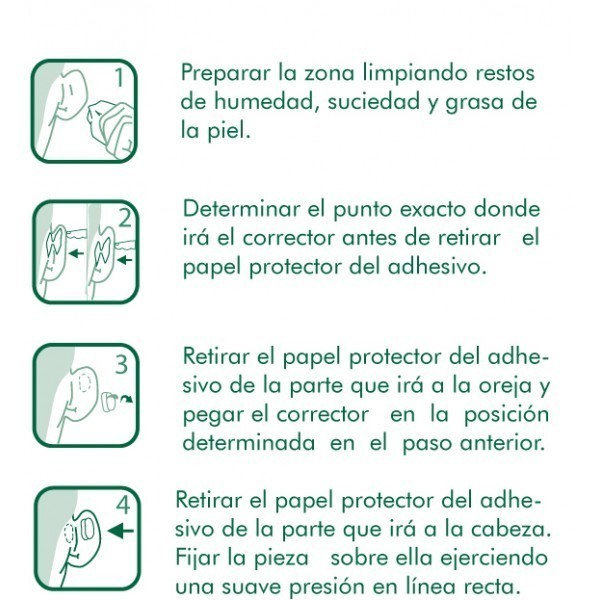 1

Preparar la zona limpiando restos de humedad, suciedad y grasa de la piel.

2

Determinar el punto exacto donde irá el corrector antes de retirar el papel protector del adhesivo.

3

Retirar el papel protector del adhesivo de la parte que irá a la oreja y pegar el corrector en la posición determinada en el paso anterior.

4

Retirar el papel protector del adhesivo de la parte que irá a la cabeza. Fijar la pieza sobre ella ejerciendo una suave presión en línea recta.